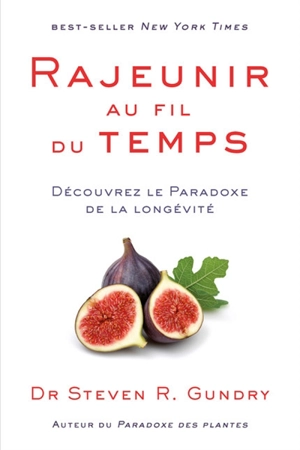 BEST-SELLER NEW YORK TIMES

RAJEUNIR AU FIL DU TEMPS

DÉCOUVREZ LE PARADOXE DE LA LONGÉVITÉ

DR STEVEN R. GUNDRY

AUTEUR DU PARADOXE DES PLANTES